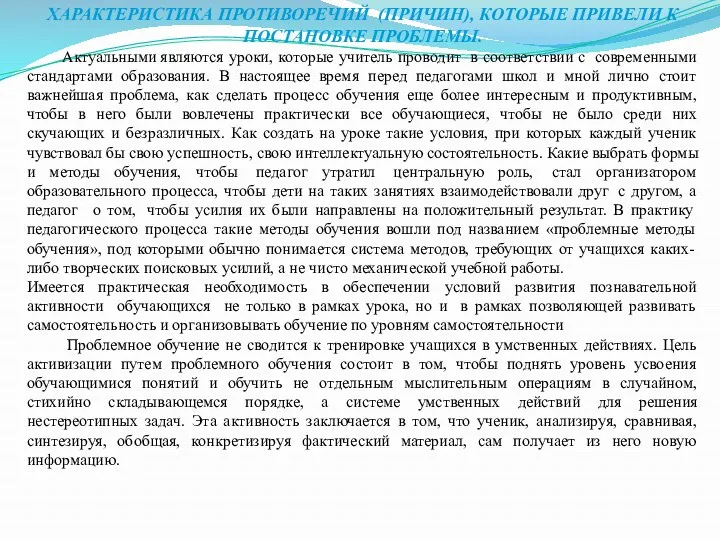 ХАРАКТЕРИСТИКА ПРОТИВОРЕЧИЙ (ПРИЧИН), КОТОРЫЕ ПРИВЕЛИ К ПОСТАНОВКЕ ПРОБЛЕМЫ.

Актуальными являются уроки, которые учитель проводит в соответствии с современными стандартами образования. В настоящее время перед педагогами школ и мной лично стоит важнейшая проблема, как сделать процесс обучения еще более интересным и продуктивным, чтобы в него были вовлечены практически все обучающиеся, чтобы не было среди них скучающих и безразличных. Как создать на уроке такие условия, при которых каждый ученик чувствовал бы свою успешность, свою интеллектуальную состоятельность. Какие выбрать формы и методы обучения, чтобы педагог утратил центральную роль, стал организатором образовательного процесса, чтобы дети на таких занятиях взаимодействовали друг с другом, а педагог о том, чтобы усилия их были направлены на положительный результат. В практику педагогического процесса такие методы обучения вошли под названием «проблемные методы обучения», под которыми обычно понимается система методов, требующих от учащихся каких-либо творческих поисковых усилий, а не чисто механической учебной работы.
Имеется практическая необходимость в обеспечении условий развития познавательной активности обучающихся не только в рамках урока, но и в рамках позволяющей развивать самостоятельность и организовывать обучение по уровням самостоятельности

Проблемное обучение не сводится к тренировке учащихся в умственных действиях. Цель активизации путем проблемного обучения состоит в том, чтобы поднять уровень усвоения обучающимися понятий и обучить не отдельным мыслительным операциям в случайном, стихийно складывающемся порядке, а системе умственных действий для решения нестереотипных задач. Эта активность заключается в том, что ученик, анализируя, сравнивая, синтезируя, обобщая, конкретизируя фактический материал, сам получает из него новую информацию.